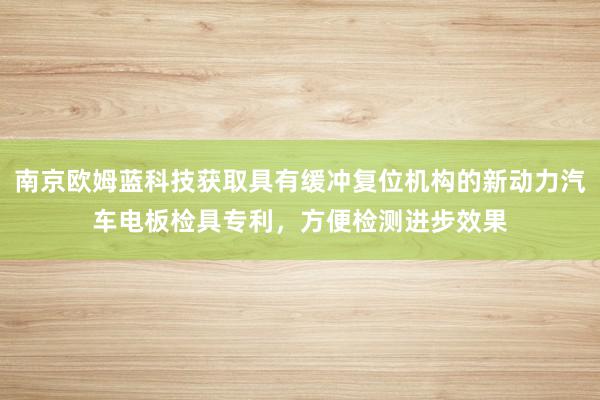 南京欧姆蓝科技获取具有缓冲复位机构的新动力汽车电板检具专利，方便检测进步效果